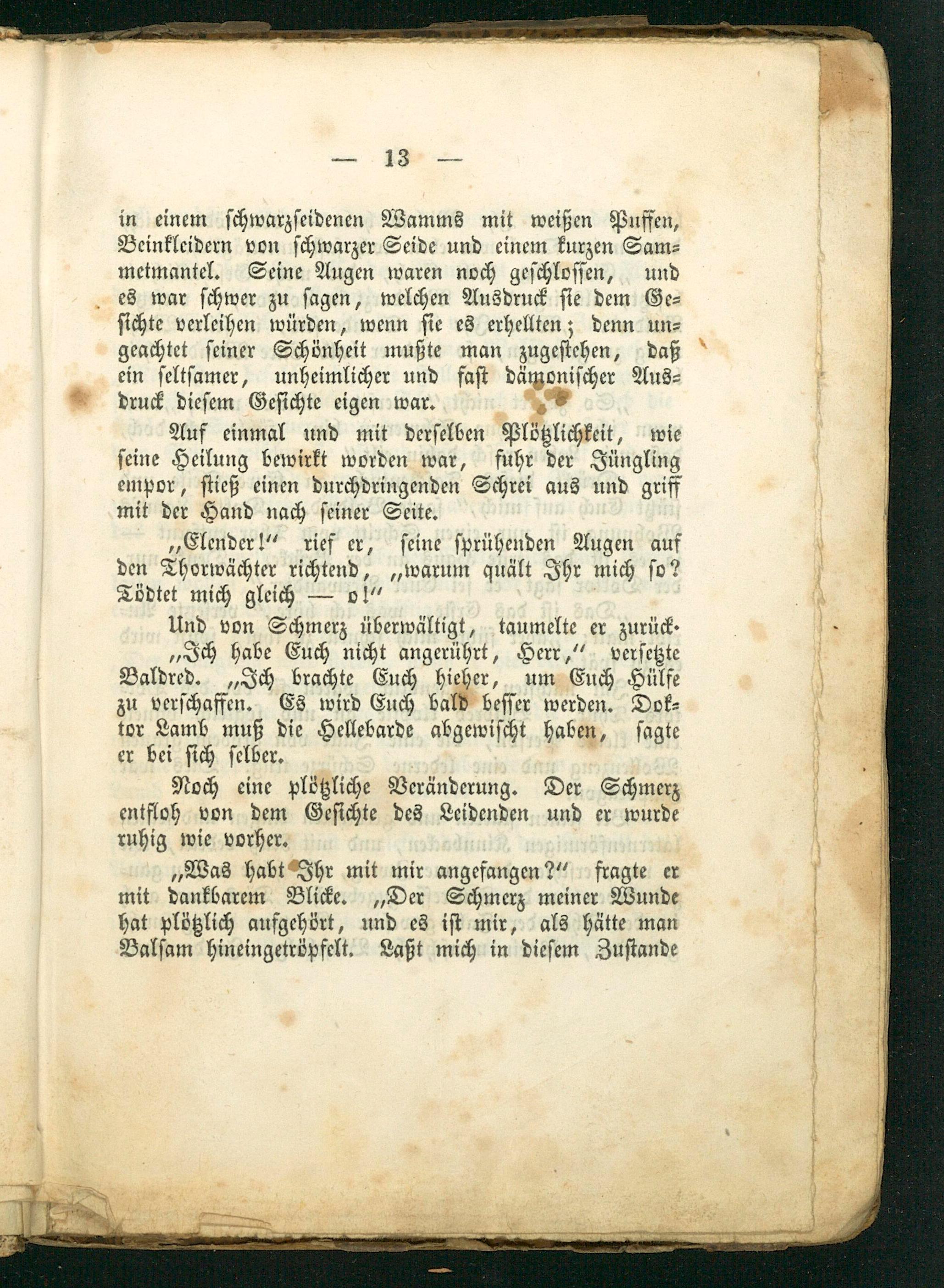 — 13 —

in einem schwarzseidenen Wamms mit weißen Puffen, Beinkleidern von schwarzer Seide und einem kurzen Sammetmantel. Seine Augen waren noch geschlossen, und es war schwer zu sagen, welchen Ausdruck sie dem Gesichte verleihen würden, wenn sie es erhellten; denn ungeachtet seiner Schönheit mußte man zugestehen, daß ein seltsamer, unheimlicher und fast dämonischer Ausdruck diesem Gesichte eigen war.

Auf einmal und mit derselben Plötzlichkeit, wie seine Heilung bewirkt worden war, fuhr der Jüngling empor, stieß einen durchdringenden Schrei aus und griff mit der Hand nach seiner Seite.

„Elender!“ rief er, seine sprühenden Augen auf den Thorwächter richtend, „warum quält Ihr mich so? Tödtet mich gleich — o!“

Und von Schmerz überwältigt, taumelte er zurück.

„Ich habe Euch nicht angerührt, Herr,“ versetzte Baldred. „Ich brachte Euch hieher, um Euch Hülfe zu verschaffen. Es wird Euch bald besser werden. Doktor Lamb muß die Hellebarde abgewischt haben, sagte er bei sich selber.

Noch eine plötzliche Veränderung. Der Schmerz entfloh von dem Gesichte des Leidenden und er wurde ruhig wie vorher.

„Was habt Ihr mit mir angefangen?“ fragte er mit dankbarem Blicke. „Der Schmerz meiner Wunde hat plötzlich aufgehört, und es ist mir, als hätte man Balsam hineingetröpfelt. Laßt mich in diesem Zustande